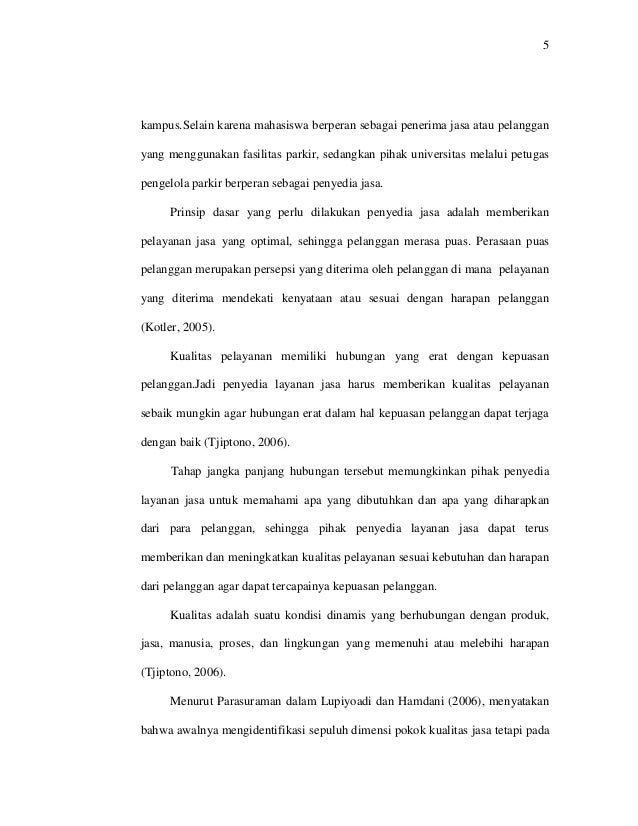 5

kampus.Selain karena mahasiswa berperan sebagai penerima jasa atau pelanggan yang menggunakan fasilitas parkir, sedangkan pihak universitas melalui petugas pengelola parkir berperan sebagai penyedia jasa.

Prinsip dasar yang perlu dilakukan penyedia jasa adalah memberikan pelayanan jasa yang optimal, sehingga pelanggan merasa puas. Perasaan puas pelanggan merupakan persepsi yang diterima oleh pelanggan di mana pelayanan yang diterima mendekati kenyataan atau sesuai dengan harapan pelanggan (Kotler, 2005).

Kualitas pelayanan memiliki hubungan yang erat dengan kepuasan pelanggan.Jadi penyedia layanan jasa harus memberikan kualitas pelayanan sebaik mungkin agar hubungan erat dalam hal kepuasan pelanggan dapat terjaga dengan baik (Tjiptono, 2006).

Tahap jangka panjang hubungan tersebut memungkinkan pihak penyedia layanan jasa untuk memahami apa yang dibutuhkan dan apa yang diharapkan dari para pelanggan, sehingga pihak penyedia layanan jasa dapat terus memberikan dan meningkatkan kualitas pelayanan sesuai kebutuhan dan harapan dari pelanggan agar dapat tercapainya kepuasan pelanggan.

Kualitas adalah suatu kondisi dinamis yang berhubungan dengan produk, jasa, manusia, proses, dan lingkungan yang memenuhi atau melebihi harapan (Tjiptono, 2006).

Menurut Parasuraman dalam Lupiyoadi dan Hamdani (2006), menyatakan bahwa awalnya mengidentifikasi sepuluh dimensi pokok kualitas jasa tetapi pada